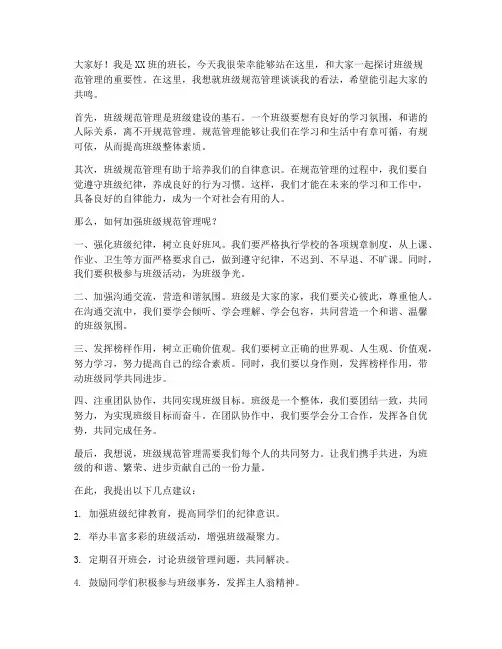 大家好！我是XX班的班长，今天我很荣幸能够站在这里，和大家一起探讨班级规范管理的重要性。在这里，我想就班级规范管理谈谈我的看法，希望能引起大家的共鸣。

首先，班级规范管理是班级建设的基石。一个班级要想有良好的学习氛围，和谐的人际关系，离不开规范管理。规范管理能够让我们在学习和生活中有章可循，有规可依，从而提高班级整体素质。

其次，班级规范管理有助于培养我们的自律意识。在规范管理的过程中，我们要自觉遵守班级纪律，养成良好的行为习惯。这样，我们才能在未来的学习和工作中，具备良好的自律能力，成为一个对社会有用的人。

那么，如何加强班级规范管理呢？

一、强化班级纪律，树立良好班风。我们要严格执行学校的各项规章制度，从上课、作业、卫生等方面严格要求自己，做到遵守纪律，不迟到、不早退、不旷课。同时，我们要积极参与班级活动，为班级争光。

二、加强沟通交流，营造和谐氛围。班级是大家的家，我们要关心彼此，尊重他人。在沟通交流中，我们要学会倾听、学会理解、学会包容，共同营造一个和谐、温馨的班级氛围。

三、发挥榜样作用，树立正确价值观。我们要树立正确的世界观、人生观、价值观，努力学习，努力提高自己的综合素质。同时，我们要以身作则，发挥榜样作用，带动班级同学共同进步。

四、注重团队协作，共同实现班级目标。班级是一个整体，我们要团结一致，共同努力，为实现班级目标而奋斗。在团队协作中，我们要学会分工合作，发挥各自优势，共同完成任务。

最后，我想说，班级规范管理需要我们每个人的共同努力。让我们携手共进，为班级的和谐、繁荣、进步贡献自己的一份力量。

在此，我提出以下几点建议：

1. 加强班级纪律教育，提高同学们的纪律意识。

2. 举办丰富多彩的班级活动，增强班级凝聚力。

3. 定期召开班会，讨论班级管理问题，共同解决。

4. 鼓励同学们积极参与班级事务，发挥主人翁精神。